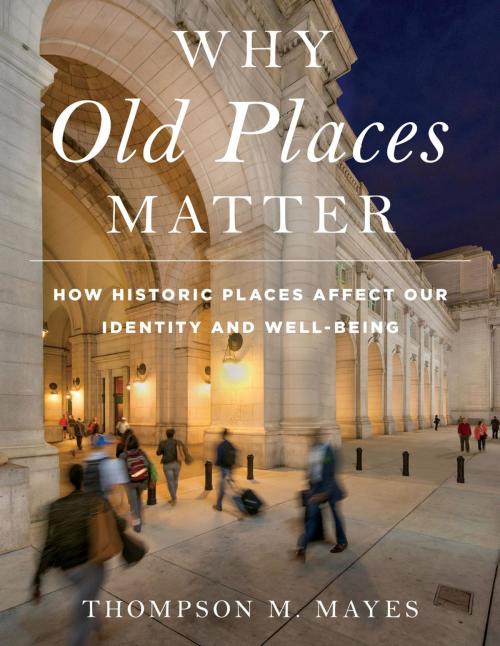 WHY
Old Places
MATTER

HOW HISTORIC PLACES AFFECT OUR IDENTITY AND WELL-BEING

THOMPSON M. MAYES